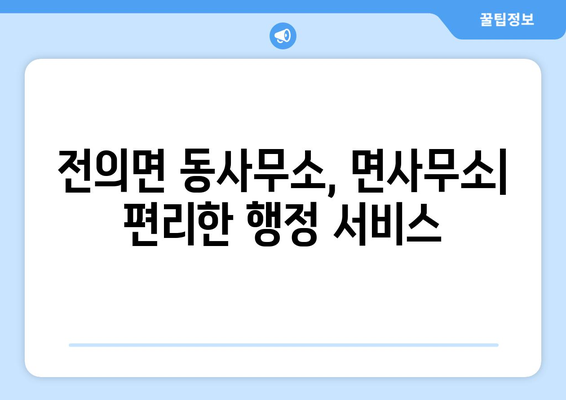 꿀팁정보

전의면 동사무소, 면사무소| 편리한 행정 서비스